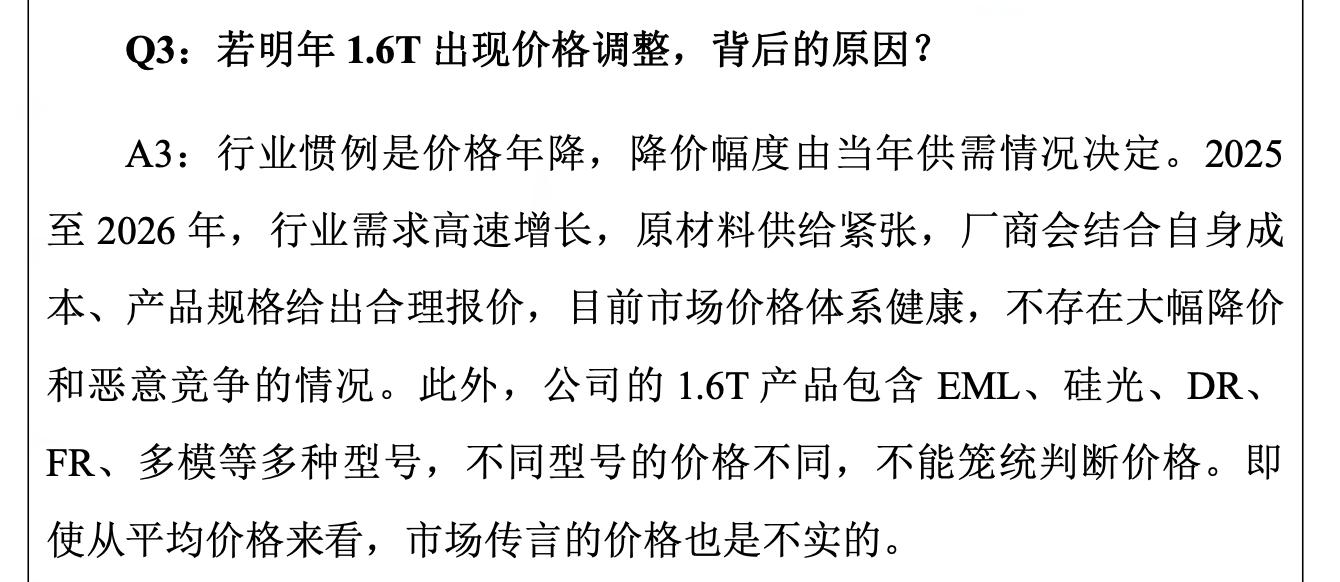 Q3：若明年 1.6T 出现价格调整，背后的原因？

A3：行业惯例是价格年降，降价幅度由当年供需情况决定。2025 至 2026 年，行业需求高速增长，原材料供给紧张，厂商会结合自身成本、产品规格给出合理报价，目前市场价格体系健康，不存在大幅降价和恶意竞争的情况。此外，公司的 1.6T 产品包含 EML、硅光、DR、FR、多模等多种型号，不同型号的价格不同，不能笼统判断价格。即使从平均价格来看，市场传言的价格也是不实的。